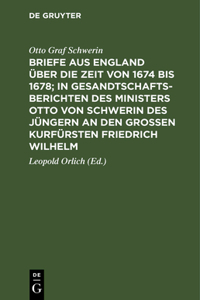 DE GRUYTER

Otto Graf Schwerin

BRIEFE AUS ENGLAND ÜBER DIE ZEIT VON 1674 BIS 1678; IN GESANDTSCHAFTSBERICHTEN DES MINISTERS OTTO VON SCHWERIN DES JÜNGERN AN DEN GROSSEN KURFÜRSTEN FRIEDRICH WILHELM

Leopold Orlich (Ed.)

DE
G